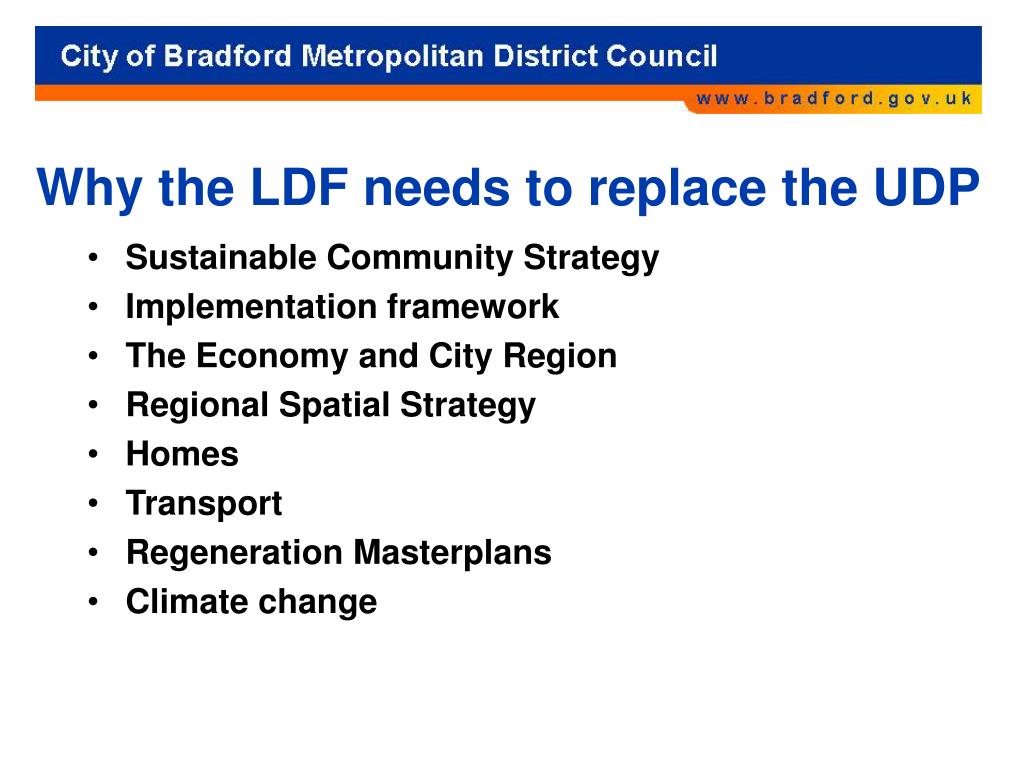 City of Bradford Metropolitan District Council

www.bradford.gov.uk

Why the LDF needs to replace the UDP

• Sustainable Community Strategy
• Implementation framework
• The Economy and City Region
• Regional Spatial Strategy
• Homes
• Transport
• Regeneration Masterplans
• Climate change